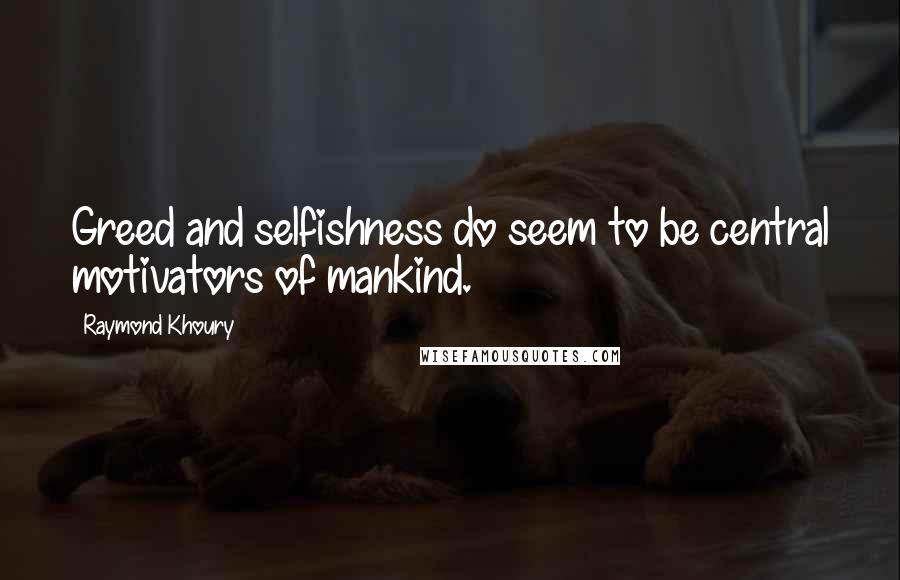 Greed and selfishness do seem to be central motivators of mankind.

Raymond Khoury

WISEFAMOUSQUOTES.COM